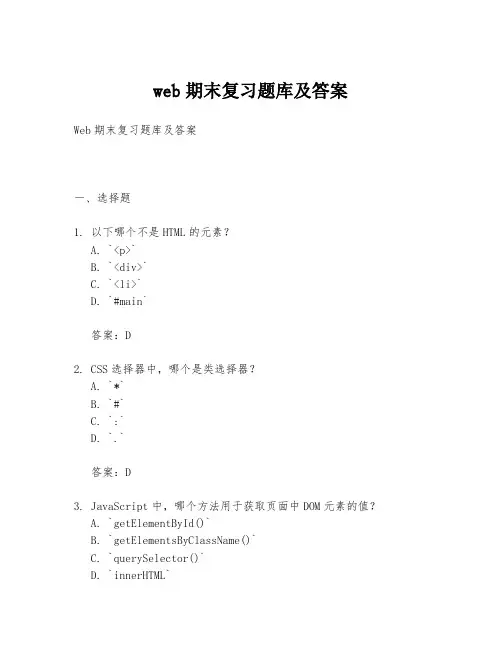 web 期末复习题库及答案

Web 期末复习题库及答案

一、选择题

1. 以下哪个不是 HTML 的元素？
A. `<p>`
B. `<div>`
C. `<li>`
D. `#main`

答案：D

2. CSS 选择器中，哪个是类选择器？
A. `*`
B. `#`
C. `:`
D. `.`

答案：D

3. JavaScript 中，哪个方法用于获取页面中 DOM 元素的值？
A. `getElementById()`
B. `getElementsByClassName()`
C. `querySelector()`
D. `innerHTML`